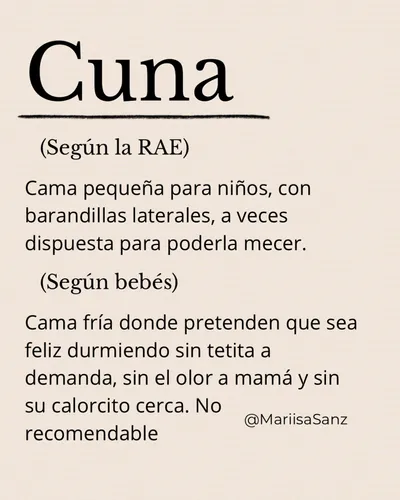 Cuna

(Según la RAE)

Cama pequeña para niños, con barandillas laterales, a veces dispuesta para poderla mecer.

(Según bebés)

Cama fría donde pretenden que sea feliz durmiendo sin tetita a demanda, sin el olor a mamá y sin su calorcito cerca. No recomendable

@MariisaSanz